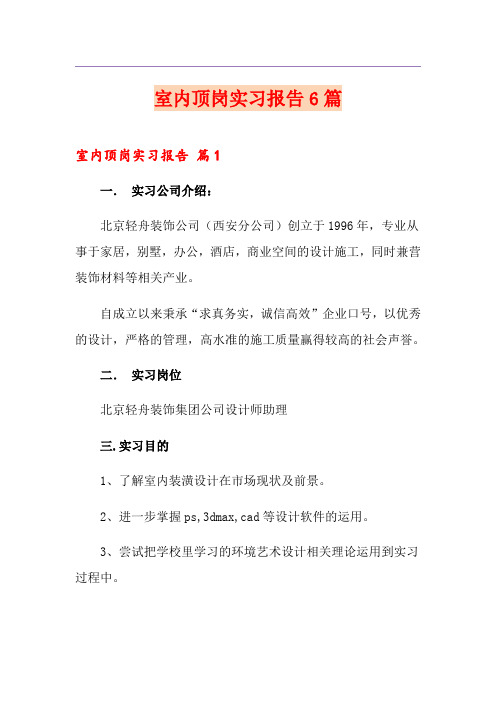 室内顶岗实习报告6篇

室内顶岗实习报告 篇1

一. 实习公司介绍：

北京轻舟装饰公司（西安分公司）创立于1996年，专业从事于家居，别墅，办公，酒店，商业空间的设计施工，同时兼营装饰材料等相关产业。

自成立以来秉承“求真务实，诚信高效”企业口号，以优秀的设计，严格的管理，高水准的施工质量赢得较高的社会声誉。

二. 实习岗位

北京轻舟装饰集团公司设计师助理

三.实习目的

1、了解室内装潢设计在市场现状及前景。

2、进一步掌握ps,3dmax,cad等设计软件的运用。

3、尝试把学校里学习的环境艺术设计相关理论运用到实习过程中。